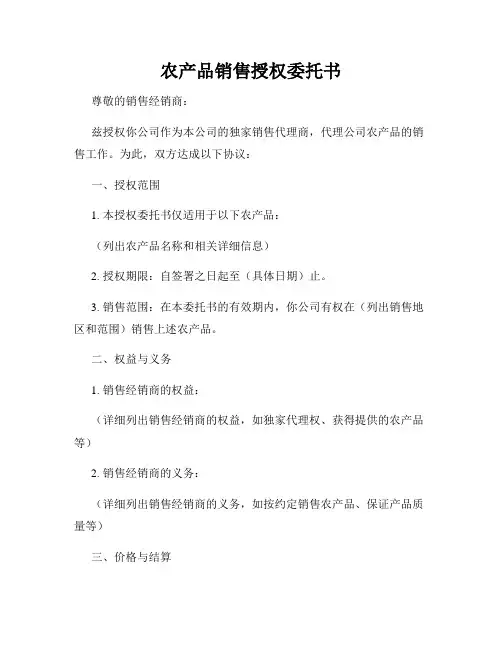 农产品销售授权委托书

尊敬的销售经销商：

兹授权你公司作为本公司的独家销售代理商，代理公司农产品的销售工作。为此，双方达成以下协议：

一、授权范围

1. 本授权委托书仅适用于以下农产品：

（列出农产品名称和相关详细信息）

2. 授权期限：自签署之日起至（具体日期）止。

3. 销售范围：在本委托书的有效期内，你公司有权在（列出销售地区和范围）销售上述农产品。

二、权益与义务

1. 销售经销商的权益：

（详细列出销售经销商的权益，如独家代理权、获得提供的农产品等）

2. 销售经销商的义务：

（详细列出销售经销商的义务，如按约定销售农产品、保证产品质量等）

三、价格与结算